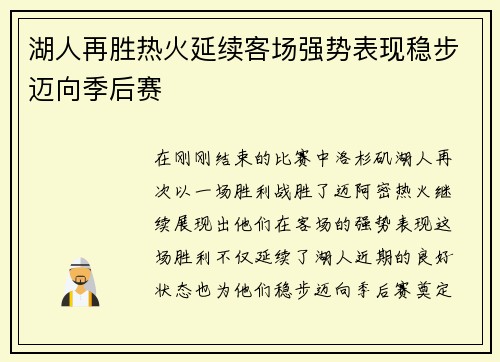 湖人再胜热火延续客场强势表现稳步迈向季后赛

在刚刚结束的比赛中洛杉矶湖人再次以一场胜利战胜了迈阿密热火继续展现出他们在客场的强势表现这场胜利不仅延续了湖人近期的良好状态也为他们稳步迈向季后赛奠定